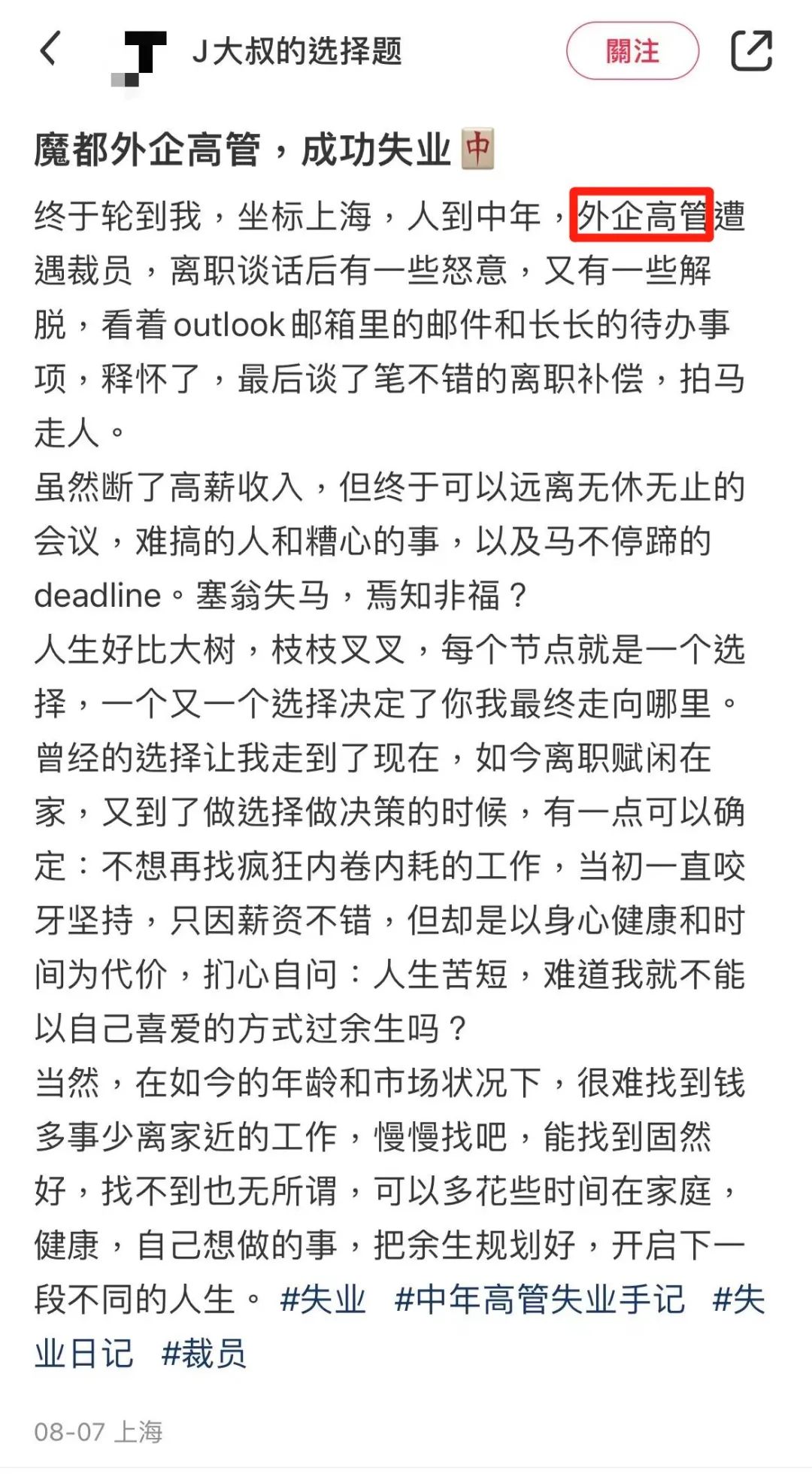 J大叔的选择题

關注

魔都外企高管，成功失业🀄

终于轮到我，坐标上海，人到中年，外企高管遭遇裁员，离职谈话后有一些怒意，又有一些解脱，看着outlook邮箱里的邮件和长长的待办事项，释怀了，最后谈了笔不错的离职补偿，拍马走人。
虽然断了高薪收入，但终于可以远离无休无止的会议，难搞的人和糟心的事，以及马不停蹄的deadline。塞翁失马，焉知非福？
人生好比大树，枝枝叉叉，每个节点就是一个选择，一个又一个选择决定了你我最终走向哪里。
曾经的选择让我走到了现在，如今离职赋闲在家，又到了做选择做决策的时候，有一点可以确定：不想再找疯狂内卷内耗的工作，当初一直咬牙坚持，只因薪资不错，但却是以身心健康和时间为代价，扪心自问：人生苦短，难道我就不能以自己喜爱的方式过余生吗？
当然，在如今的年龄和市场状况下，很难找到钱多事少离家近的工作，慢慢找吧，能找到固然好，找不到也无所谓，可以多花些时间在家庭，健康，自己想做的事，把余生规划好，开启下一段不同的人生。 #失业 #中年高管失业手记 #失业日记 #裁员

08-07 上海